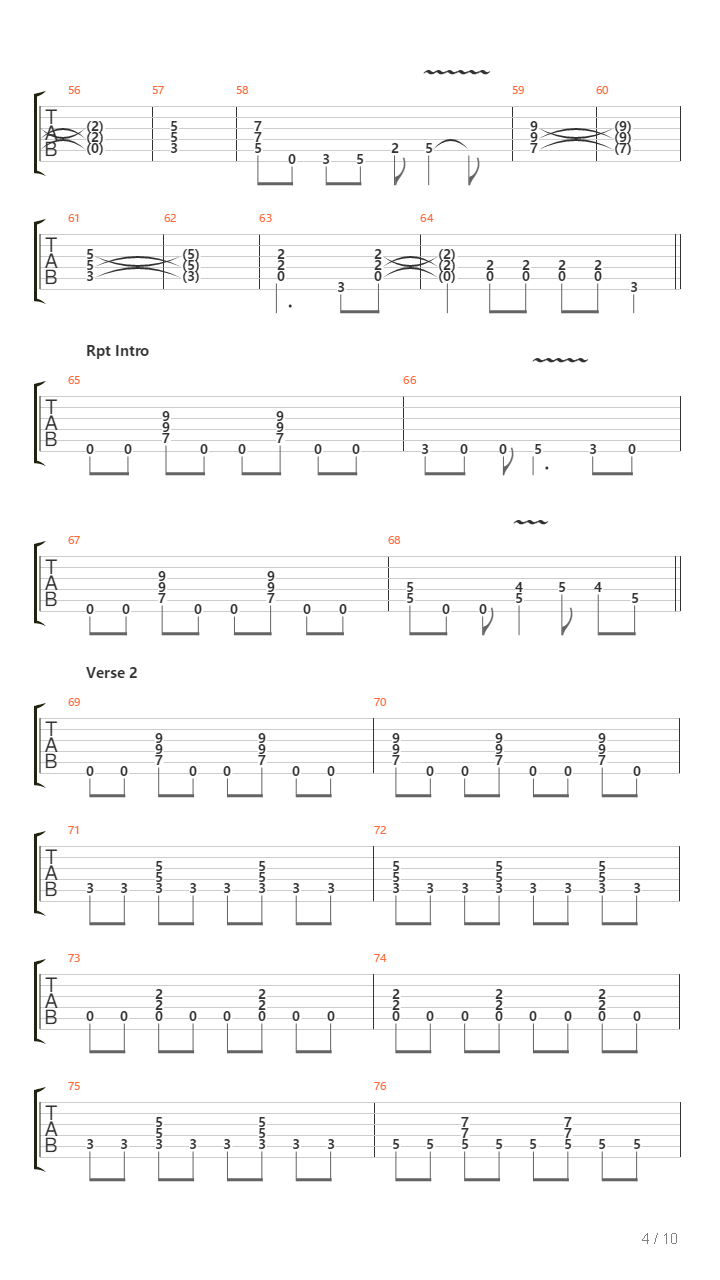 56 57 58 59 60

T A B (2) (2) (0) 5 5 3 7 7 5 0 3 5 2 5 9 9 7 (9) (9) (7)

61 62 63 64

T A B 5 5 3 (5) (5) (3) 2 2 0 3 2 2 0 (2) (2) (0) 2 0 2 0 2 0 2 0 3

Rpt Intro

65 66

T A B 0 0 9 9 7 0 0 9 9 7 0 0 3 0 0 5 3 0

67 68

T A B 0 0 9 9 7 0 0 9 9 7 0 0 5 5 0 0 4 5 5 4 5

Verse 2

69 70

T A B 0 0 9 9 7 0 0 9 9 7 0 0 9 9 7 0 0 9 9 7 0 0 9 9 7 0

71 72

T A B 3 3 5 5 3 3 3 5 5 3 3 3 5 5 3 3 3 5 5 3 3 3 5 5 3 3

73 74

T A B 0 0 2 2 0 0 0 2 2 0 0 0 2 2 0 0 0 2 2 0 0 0 2 2 0 0

75 76

T A B 3 3 5 5 3 3 3 5 5 3 3 3 5 5 7 7 5 5 5 7 7 5 5 5

4 / 10